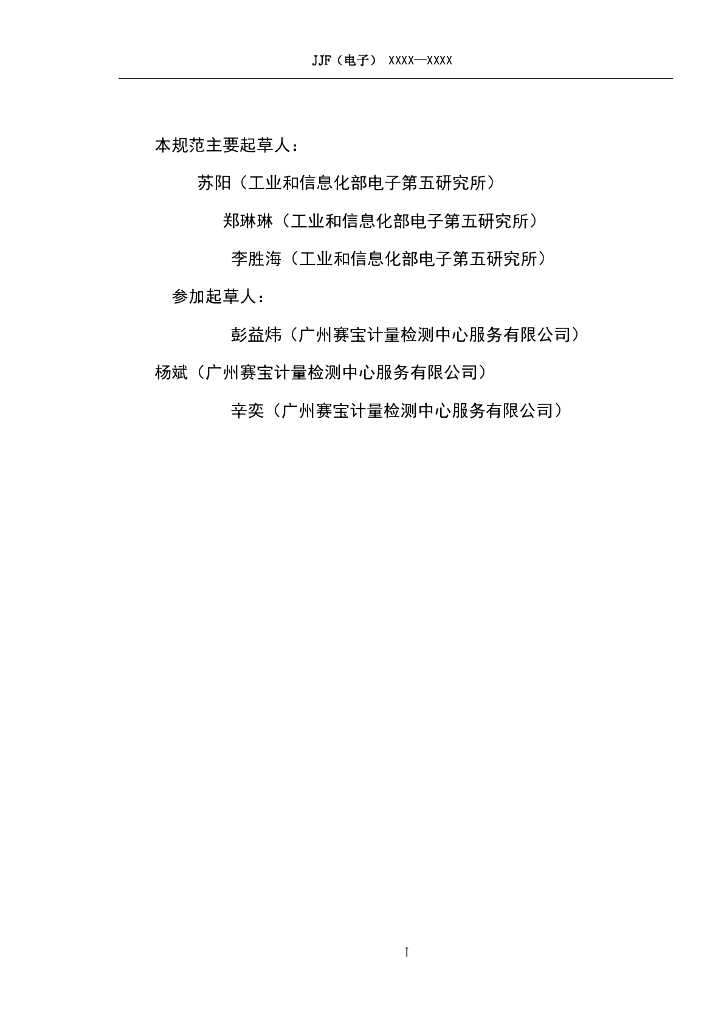 JJF（电子） XXXX—XXXX

本规范主要起草人：

苏阳（工业和信息化部电子第五研究所）

郑琳琳（工业和信息化部电子第五研究所）

李胜海（工业和信息化部电子第五研究所）

参加起草人：

彭益炜（广州赛宝计量检测中心服务有限公司）

杨斌（广州赛宝计量检测中心服务有限公司）

辛奕（广州赛宝计量检测中心服务有限公司）

I